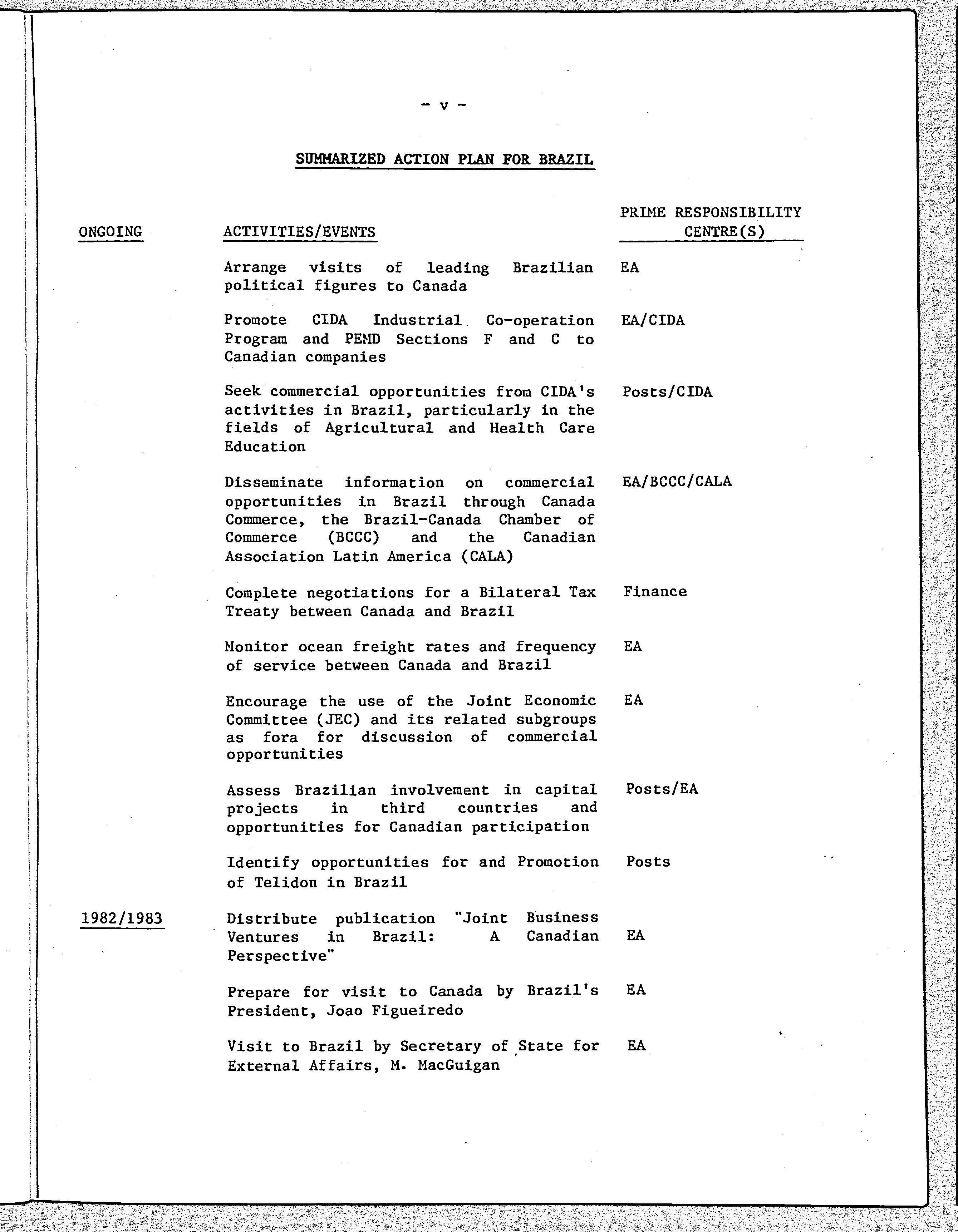 - v -

SUMMARIZED ACTION PLAN FOR BRAZIL

| ONGOING | ACTIVITIES/EVENTS | PRIME RESPONSIBILITY CENTRE(S) |
|---|---|---|
| | Arrange visits of leading Brazilian political figures to Canada | EA |
| | Promote CIDA Industrial Co-operation Program and PEMD Sections F and C to Canadian companies | EA/CIDA |
| | Seek commercial opportunities from CIDA's activities in Brazil, particularly in the fields of Agricultural and Health Care Education | Posts/CIDA |
| | Disseminate information on commercial opportunities in Brazil through Canada Commerce, the Brazil-Canada Chamber of Commerce (BCCC) and the Canadian Association Latin America (CALA) | EA/BCCC/CALA |
| | Complete negotiations for a Bilateral Tax Treaty between Canada and Brazil | Finance |
| | Monitor ocean freight rates and frequency of service between Canada and Brazil | EA |
| | Encourage the use of the Joint Economic Committee (JEC) and its related subgroups as fora for discussion of commercial opportunities | EA |
| | Assess Brazilian involvement in capital projects in third countries and opportunities for Canadian participation | Posts/EA |
| | Identify opportunities for and Promotion of Telidon in Brazil | Posts |
| 1982/1983 | Distribute publication "Joint Business Ventures in Brazil: A Canadian Perspective" | EA |
| | Prepare for visit to Canada by Brazil's President, Joao Figueiredo | EA |
| | Visit to Brazil by Secretary of State for External Affairs, M. MacGuigan | EA |